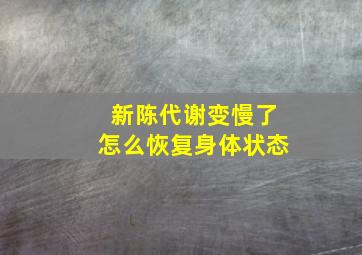 新陈代谢变慢了
怎么恢复身体状态